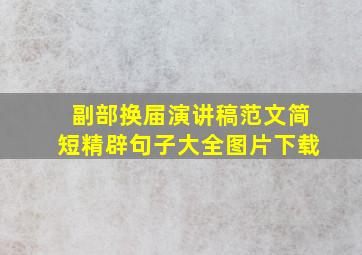 副部换届演讲稿范文简短精辟句子大全图片下载